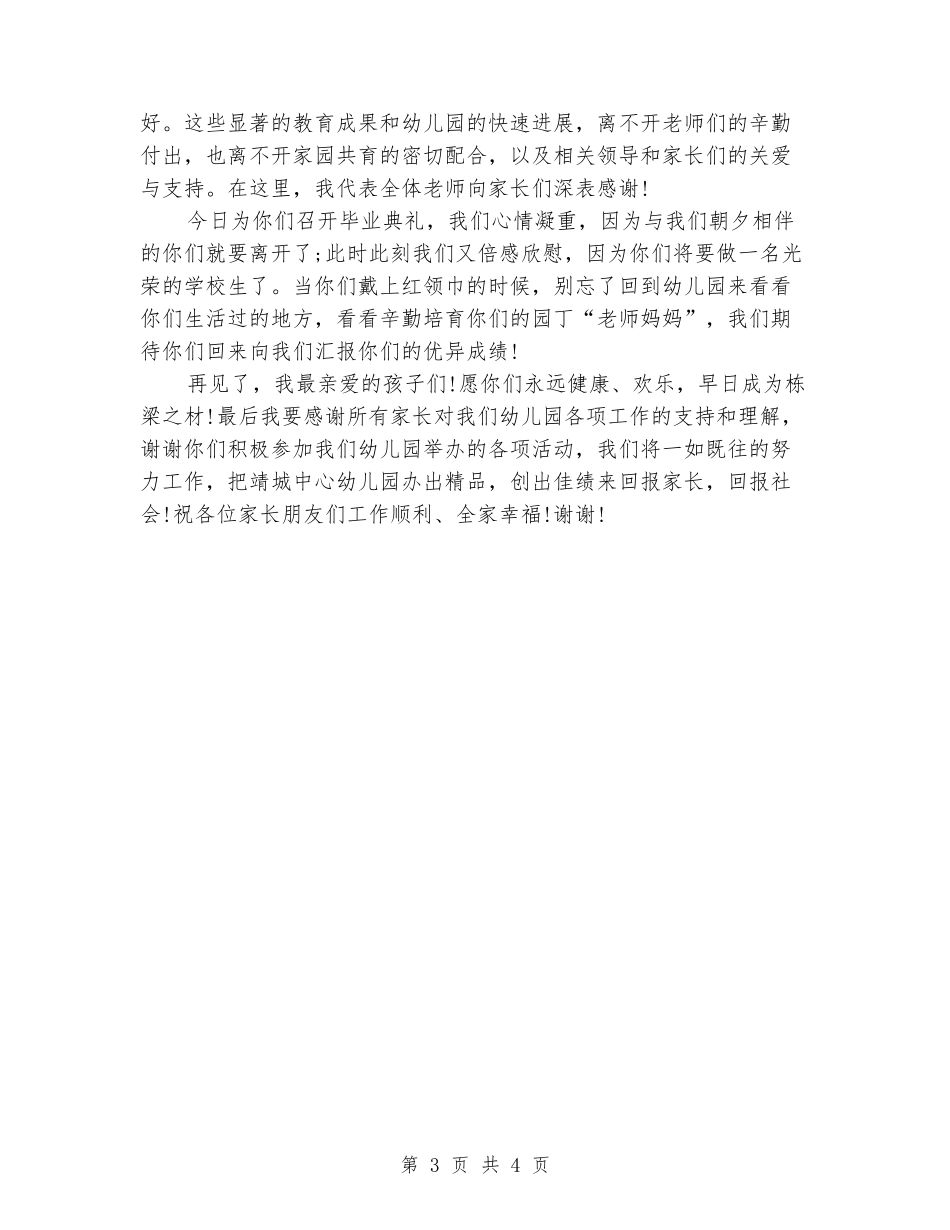 好。这些显著的教育成果和幼儿园的快速进展，离不开老师们的辛勤付出，也离不开家园共育的密切配合，以及相关领导和家长们的关爱与支持。在这里，我代表全体老师向家长们深表感谢!

今日为你们召开毕业典礼，我们心情凝重，因为与我们朝夕相伴的你们就要离开了;此时此刻我们又倍感欣慰，因为你们将要做一名光荣的学校生了。当你们戴上红领巾的时候，别忘了回到幼儿园来看看你们生活过的地方，看看辛勤培育你们的园丁“老师妈妈”，我们期待你们回来向我们汇报你们的优异成绩!

再见了，我最亲爱的孩子们!愿你们永远健康、欢乐，早日成为栋梁之材!最后我要感谢所有家长对我们幼儿园各项工作的支持和理解，谢谢你们积极参加我们幼儿园举办的各项活动，我们将一如既往的努力工作，把靖城中心幼儿园办出精品，创出佳绩来回报家长，回报社会!祝各位家长朋友们工作顺利、全家幸福!谢谢!

第 3 页 共 4 页